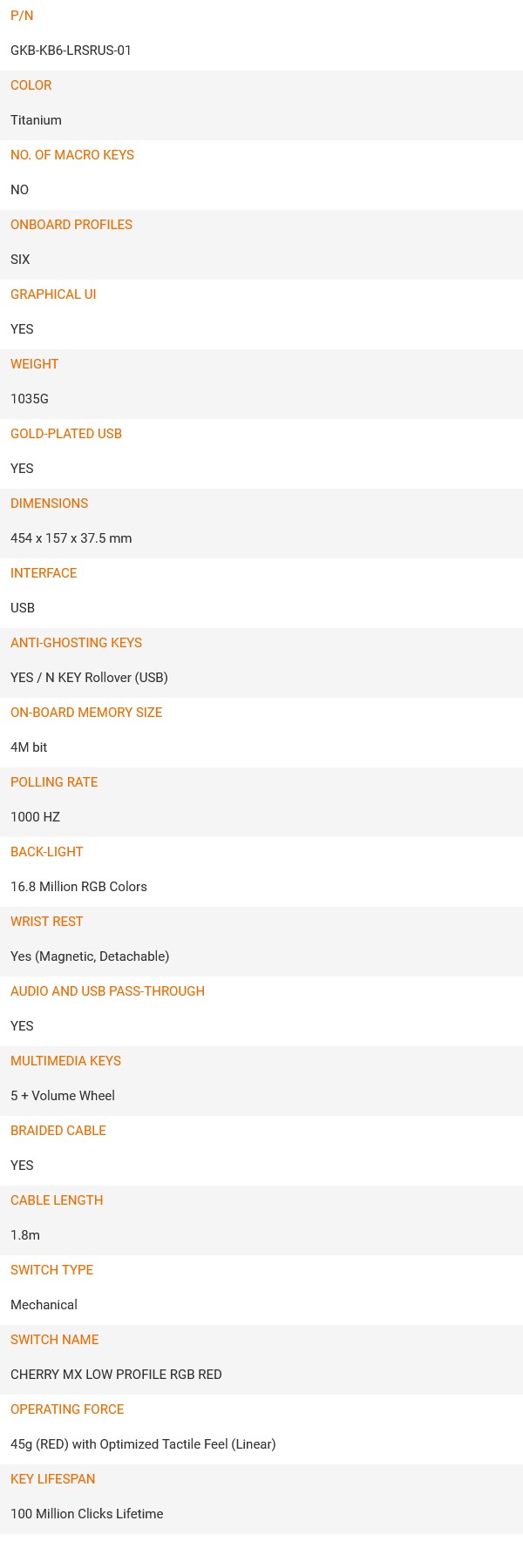 P/N

GKB-KB6-LRSRUS-01

COLOR

Titanium

NO. OF MACRO KEYS

NO

ONBOARD PROFILES

SIX

GRAPHICAL UI

YES

WEIGHT

1035G

GOLD-PLATED USB

YES

DIMENSIONS

454 x 157 x 37.5 mm

INTERFACE

USB

ANTI-GHOSTING KEYS

YES / N KEY Rollover (USB)

ON-BOARD MEMORY SIZE

4M bit

POLLING RATE

1000 HZ

BACK-LIGHT

16.8 Million RGB Colors

WRIST REST

Yes (Magnetic, Detachable)

AUDIO AND USB PASS-THROUGH

YES

MULTIMEDIA KEYS

5 + Volume Wheel

BRAIDED CABLE

YES

CABLE LENGTH

1.8m

SWITCH TYPE

Mechanical

SWITCH NAME

CHERRY MX LOW PROFILE RGB RED

OPERATING FORCE

45g (RED) with Optimized Tactile Feel (Linear)

KEY LIFESPAN

100 Million Clicks Lifetime